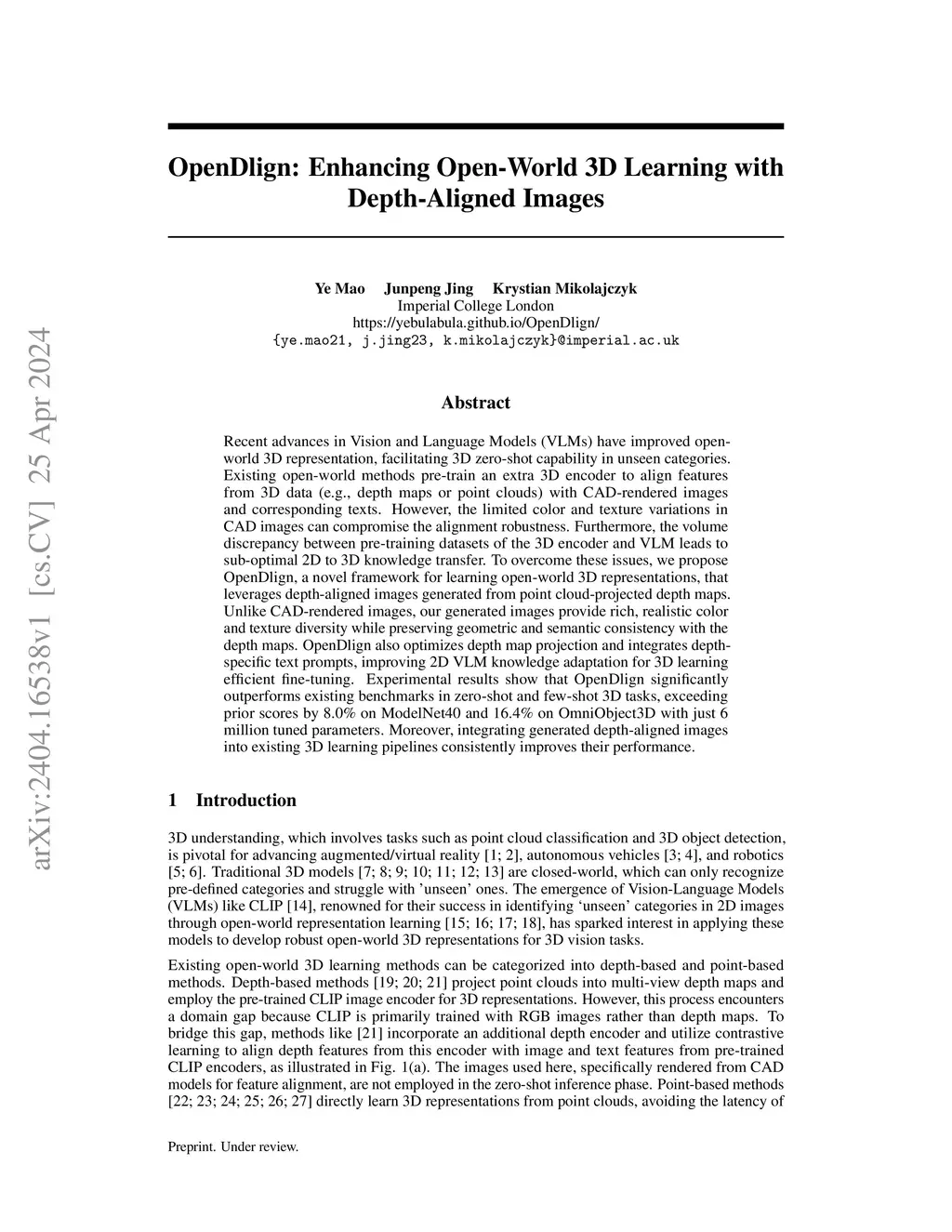 arXiv:2404.16538v1 [cs.CV] 25 Apr 2024

OpenDlign: Enhancing Open-World 3D Learning with Depth-Aligned Images

Ye Mao Junpeng Jing Krystian Mikolajczyk
Imperial College London
https://yebulabula.github.io/OpenDlign/
{ye.mao21, j.jing23, k.mikolajczyk}@imperial.ac.uk

Abstract

Recent advances in Vision and Language Models (VLMs) have improved open-world 3D representation, facilitating 3D zero-shot capability in unseen categories. Existing open-world methods pre-train an extra 3D encoder to align features from 3D data (e.g., depth maps or point clouds) with CAD-rendered images and corresponding texts. However, the limited color and texture variations in CAD images can compromise the alignment robustness. Furthermore, the volume discrepancy between pre-training datasets of the 3D encoder and VLM leads to sub-optimal 2D to 3D knowledge transfer. To overcome these issues, we propose OpenDlign, a novel framework for learning open-world 3D representations, that leverages depth-aligned images generated from point cloud-projected depth maps. Unlike CAD-rendered images, our generated images provide rich, realistic color and texture diversity while preserving geometric and semantic consistency with the depth maps. OpenDlign also optimizes depth map projection and integrates depth-specific text prompts, improving 2D VLM knowledge adaptation for 3D learning efficient fine-tuning. Experimental results show that OpenDlign significantly outperforms existing benchmarks in zero-shot and few-shot 3D tasks, exceeding prior scores by 8.0% on ModelNet40 and 16.4% on OmniObject3D with just 6 million tuned parameters. Moreover, integrating generated depth-aligned images into existing 3D learning pipelines consistently improves their performance.

1 Introduction

3D understanding, which involves tasks such as point cloud classification and 3D object detection, is pivotal for advancing augmented/virtual reality [1; 2], autonomous vehicles [3; 4], and robotics [5; 6]. Traditional 3D models [7; 8; 9; 10; 11; 12; 13] are closed-world, which can only recognize pre-defined categories and struggle with 'unseen' ones. The emergence of Vision-Language Models (VLMs) like CLIP [14], renowned for their success in identifying 'unseen' categories in 2D images through open-world representation learning [15; 16; 17; 18], has sparked interest in applying these models to develop robust open-world 3D representations for 3D vision tasks.

Existing open-world 3D learning methods can be categorized into depth-based and point-based methods. Depth-based methods [19; 20; 21] project point clouds into multi-view depth maps and employ the pre-trained CLIP image encoder for 3D representations. However, this process encounters a domain gap because CLIP is primarily trained with RGB images rather than depth maps. To bridge this gap, methods like [21] incorporate an additional depth encoder and utilize contrastive learning to align depth features from this encoder with image and text features from pre-trained CLIP encoders, as illustrated in Fig. 1(a). The images used here, specifically rendered from CAD models for feature alignment, are not employed in the zero-shot inference phase. Point-based methods [22; 23; 24; 25; 26; 27] directly learn 3D representations from point clouds, avoiding the latency of

Preprint. Under review.